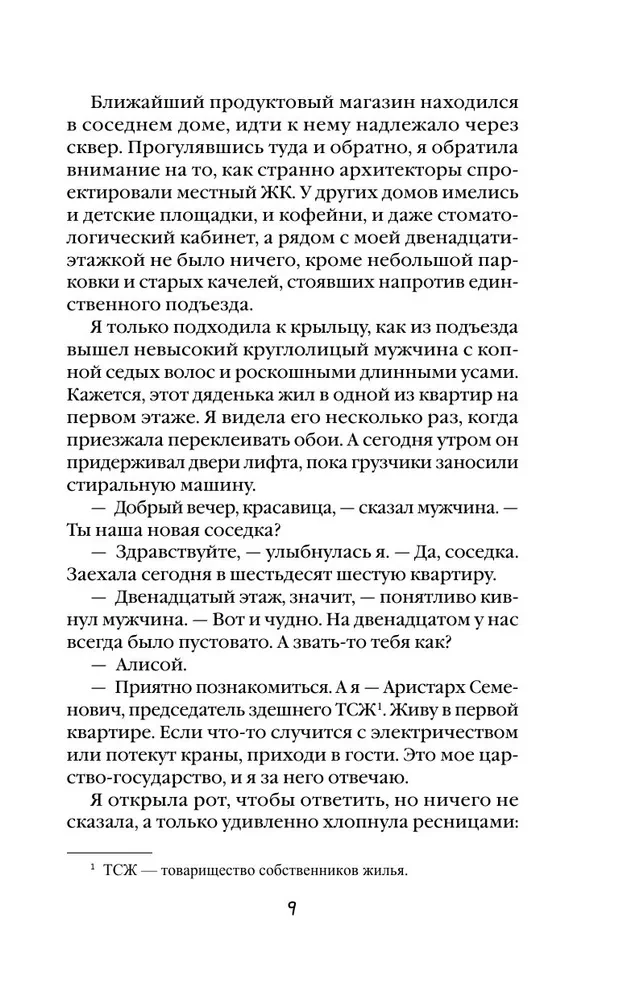 Ближайший продуктовый магазин находился в соседнем доме, идти к нему надлежало через сквер. Прогулявшись туда и обратно, я обратила внимание на то, как странно архитекторы спроектировали местный ЖК. У других домов имелись и детские площадки, и кофейни, и даже стоматологический кабинет, а рядом с моей двенадцатиэтажкой не было ничего, кроме небольшой парковки и старых качелей, стоявших напротив единственного подъезда.

Я только подходила к крыльцу, как из подъезда вышел невысокий круглолицый мужчина с копной седых волос и роскошными длинными усами. Кажется, этот дяденька жил в одной из квартир на первом этаже. Я видела его несколько раз, когда приезжала переклеивать обои. А сегодня утром он придерживал двери лифта, пока грузчики заносили стиральную машину.

— Добрый вечер, красавица, — сказал мужчина. — Ты наша новая соседка?

— Здравствуйте, — улыбнулась я. — Да, соседка. Заехала сегодня в шестьдесят шестую квартиру.

— Двенадцатый этаж, значит, — понятливо кивнул мужчина. — Вот и чудно. На двенадцатом у нас всегда было пустовато. А звать-то тебя как?

— Алисой.

— Приятно познакомиться. А я — Аристарх Семенович, председатель здешнего ТСЖ$^1$. Живу в первой квартире. Если что-то случится с электричеством или потекут краны, приходи в гости. Это мое царство-государство, и я за него отвечаю.

Я открыла рот, чтобы ответить, но ничего не сказала, а только удивленно хлопнула ресницами:

$^1$ ТСЖ — товарищество собственников жилья.

9